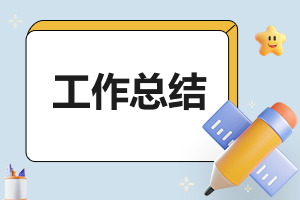 工作总结